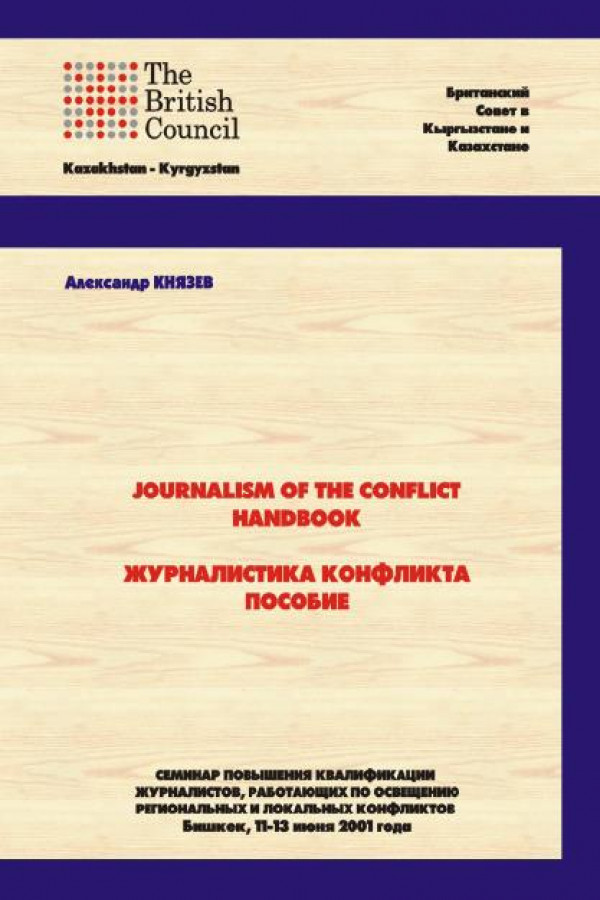 The British Council

Kazakhstan - Kyrgyzstan

Британский Совет в Кыргызстане и Казахстане

Александр КНЯЗЕВ

JOURNALISM OF THE CONFLICT HANDBOOK

ЖУРНАЛИСТИКА КОНФЛИКТА ПОСОБИЕ

СЕМИНАР ПОВЫШЕНИЯ КВАЛИФИКАЦИИ ЖУРНАЛИСТОВ, РАБОТАЮЩИХ ПО ОСВЕЩЕНИЮ РЕГИОНАЛЬНЫХ И ЛОКАЛЬНЫХ КОНФЛИКТОВ
Бишкек, 11-13 июня 2001 года